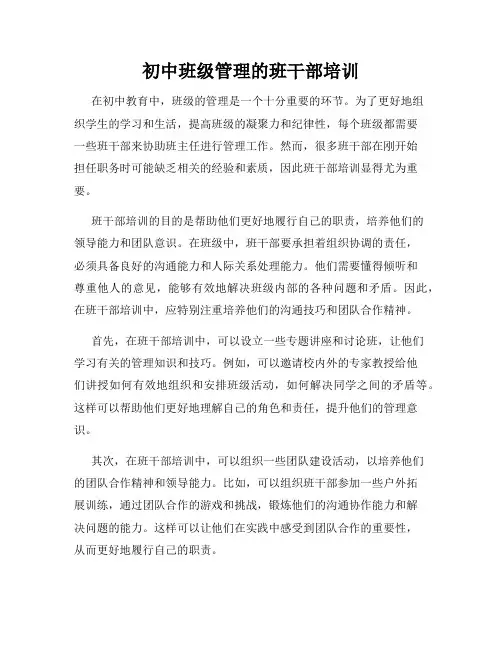 初中班级管理的班干部培训

在初中教育中，班级的管理是一个十分重要的环节。为了更好地组织学生的学习和生活，提高班级的凝聚力和纪律性，每个班级都需要一些班干部来协助班主任进行管理工作。然而，很多班干部在刚开始担任职务时可能缺乏相关的经验和素质，因此班干部培训显得尤为重要。

班干部培训的目的是帮助他们更好地履行自己的职责，培养他们的领导能力和团队意识。在班级中，班干部要承担着组织协调的责任，必须具备良好的沟通能力和人际关系处理能力。他们需要懂得倾听和尊重他人的意见，能够有效地解决班级内部的各种问题和矛盾。因此，在班干部培训中，应特别注重培养他们的沟通技巧和团队合作精神。

首先，在班干部培训中，可以设立一些专题讲座和讨论班，让他们学习有关的管理知识和技巧。例如，可以邀请校内外的专家教授给他们讲授如何有效地组织和安排班级活动，如何解决同学之间的矛盾等。这样可以帮助他们更好地理解自己的角色和责任，提升他们的管理意识。

其次，在班干部培训中，可以组织一些团队建设活动，以培养他们的团队合作精神和领导能力。比如，可以组织班干部参加一些户外拓展训练，通过团队合作的游戏和挑战，锻炼他们的沟通协作能力和解决问题的能力。这样可以让他们在实践中感受到团队合作的重要性，从而更好地履行自己的职责。